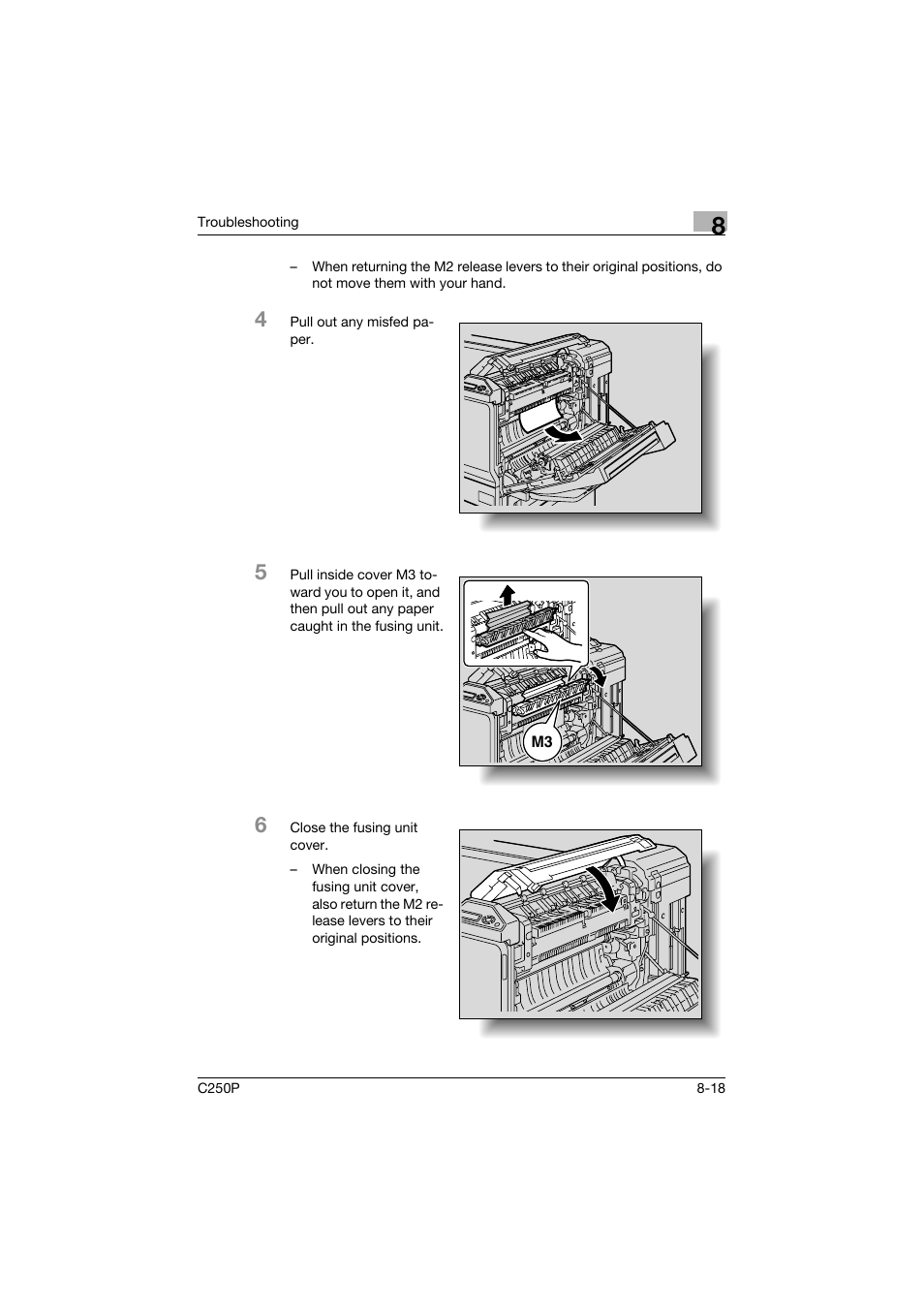 Troubleshooting

8

– When returning the M2 release levers to their original positions, do not move them with your hand.

4 Pull out any misfed paper.

5 Pull inside cover M3 toward you to open it, and then pull out any paper caught in the fusing unit.

M3

6 Close the fusing unit cover.

– When closing the fusing unit cover, also return the M2 release levers to their original positions.

C250P

8-18